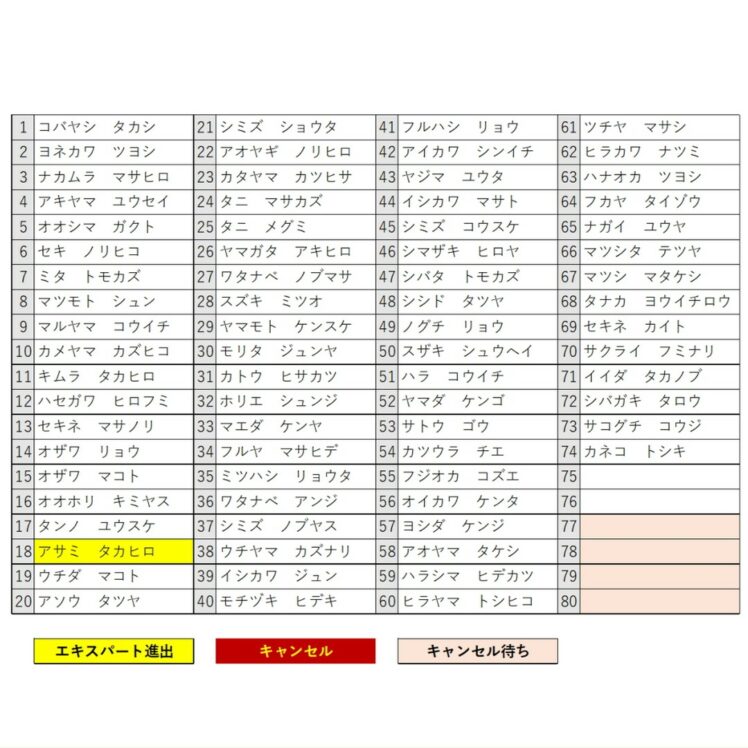 | 1 | コバヤシ　タカシ | 21 | シミズ　ショウタ | 41 | フルハシ　リョウ | 61 | ツチヤ　マサシ |
|---|---|---|---|---|---|---|---|
| 2 | ヨネカワ　ツヨシ | 22 | アオヤギ　ノリヒロ | 42 | アイカワ　シンイチ | 62 | ヒラカワ　ナツミ |
| 3 | ナカムラ　マサヒロ | 23 | カタヤマ　カツヒサ | 43 | ヤジマ　ユウタ | 63 | ハナオカ　ツヨシ |
| 4 | アキヤマ　ユウセイ | 24 | タニ　マサカズ | 44 | イシカワ　マサト | 64 | フカヤ　タイゾウ |
| 5 | オオシマ　ガクト | 25 | タニ　メグミ | 45 | シミズ　コウスケ | 65 | ナガイ　ユウヤ |
| 6 | セキ　ノリヒコ | 26 | ヤマガタ　アキヒロ | 46 | シマザキ　ヒロヤ | 66 | マツシタ　テツヤ |
| 7 | ミタ　トモカズ | 27 | ワタナベ　ノブマサ | 47 | シバタ　トモカズ | 67 | マツシ　マタケシ |
| 8 | マツモト　シュン | 28 | スズキ　ミツオ | 48 | シシド　タツヤ | 68 | タナカ　ヨウイチロウ |
| 9 | マルヤマ　コウイチ | 29 | ヤマモト　ケンスケ | 49 | ノグチ　リョウ | 69 | セキネ　カイト |
| 10 | カメヤマ　カズヒコ | 30 | モリタ　ジュンヤ | 50 | スザキ　シュウヘイ | 70 | サクライ　フミナリ |
| 11 | キムラ　タカヒロ | 31 | カトウ　ヒサカツ | 51 | ハラ　コウイチ | 71 | イイダ　タカノブ |
| 12 | ハセガワ　ヒロフミ | 32 | ホリエ　シュンジ | 52 | ヤマダ　ケンゴ | 72 | シバガキ　タロウ |
| 13 | セキネ　マサノリ | 33 | マエダ　ケンヤ | 53 | サトウ　ゴウ | 73 | サコグチ　コウジ |
| 14 | オザワ　リョウ | 34 | フルヤ　マサヒデ | 54 | カツウラ　チエ | 74 | カネコ　トシキ |
| 15 | オザワ　マコト | 35 | ミツハシ　リョウタ | 55 | フジオカ　コズエ | 75 | |
| 16 | オオホリ　キミヤス | 36 | ワタナベ　アンジ | 56 | オイカワ　ケンタ | 76 | |
| 17 | タンノ　ユウスケ | 37 | シミズ　ノブヤス | 57 | ヨシダ　ケンジ | 77 | |
| 18 | アサミ　タカヒロ | 38 | ウチヤマ　カズナリ | 58 | アオヤマ　タケシ | 78 | |
| 19 | ウチダ　マコト | 39 | イシカワ　ジュン | 59 | ハラシマ　ヒデカツ | 79 | |
| 20 | アソウ　タツヤ | 40 | モチヅキ　ヒデキ | 60 | ヒラヤマ　トシヒコ | 80 | |

エキスパート進出　キャンセル　キャンセル待ち